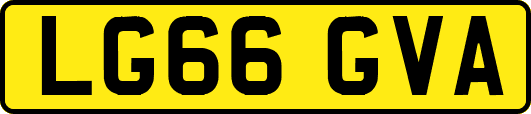 LG66 GVA